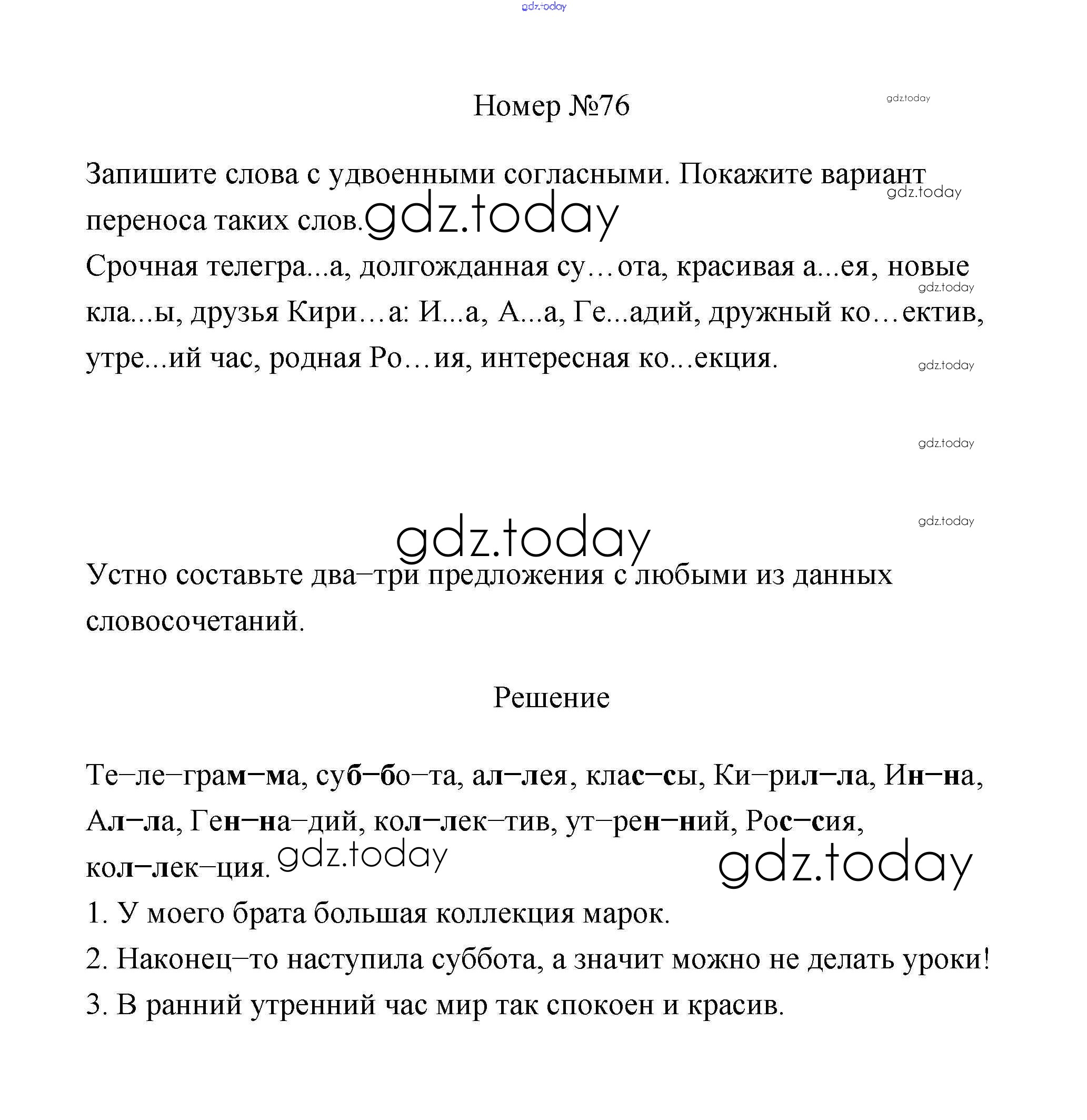 gdz.today

Номер №76

gdz.today

Запишите слова с удвоенными согласными. Покажите вариант переноса таких слов.

gdz.today

gdz.today

Срочная телегра...а, долгожданная су…ота, красивая а...ея, новые кла...ы, друзья Кири…а: И...а, А...а, Ге...адий, дружный ко…ектив, утре...ий час, родная Ро…ия, интересная ко...екция.

gdz.today

gdz.today

gdz.today

gdz.today

gdz.today

Устно составьте два–три предложения с любыми из данных словосочетаний.

Решение

Те–ле–грам–ма, суб–бо–та, ал–лея, клас–сы, Ки–рил–ла, Ин–на, Ал–ла, Ген–на–дий, кол–лек–тив, ут–рен–ний, Рос–сия, кол–лек–ция.

gdz.today

gdz.today

1. У моего брата большая коллекция марок.

2. Наконец–то наступила суббота, а значит можно не делать уроки!

3. В ранний утренний час мир так спокоен и красив.